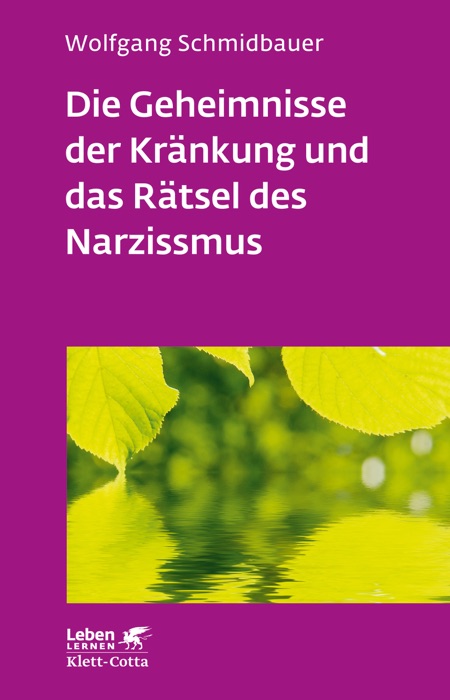 Wolfgang Schmidbauer

Die Geheimnisse der Kränkung und das Rätsel des Narzissmus

Leben
LERNEN
Klett-Cotta